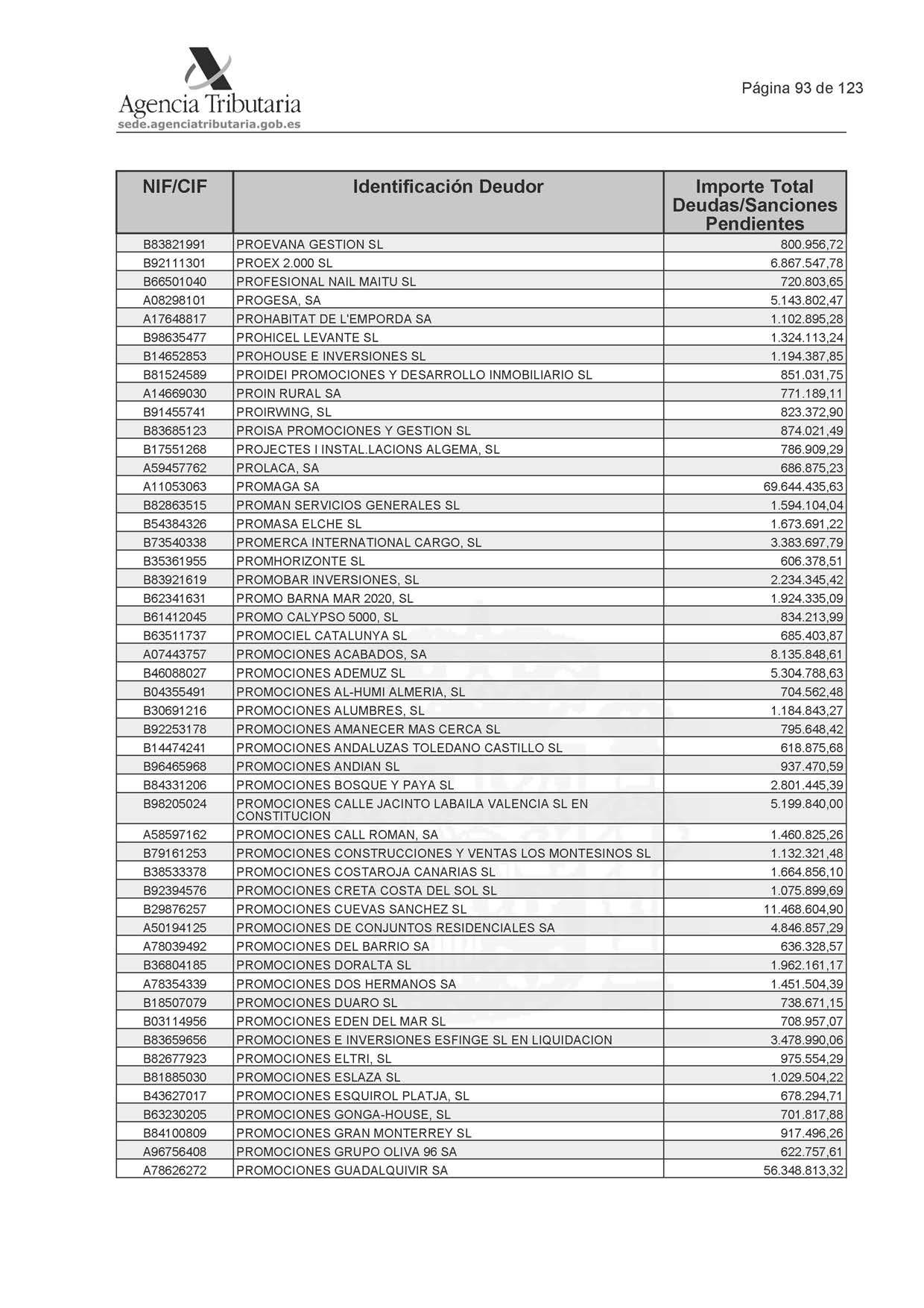 Agencia Tributaria
sede.agenciatributaria.gob.es

Página 93 de 123

| NIF/CIF | Identificación Deudor | Importe Total Deudas/Sanciones Pendientes |
|---|---|---|
| B83821991 | PROEVANA GESTION SL | 800.956,72 |
| B92111301 | PROEX 2.000 SL | 6.867.547,78 |
| B66501040 | PROFESIONAL NAIL MAITU SL | 720.803,65 |
| A08298101 | PROGESA, SA | 5.143.802,47 |
| A17648817 | PROHABITAT DE L'EMPORDA SA | 1.102.895,28 |
| B98635477 | PROHICEL LEVANTE SL | 1.324.113,24 |
| B14652853 | PROHOUSE E INVERSIONES SL | 1.194.387,85 |
| B81524589 | PROIDEI PROMOCIONES Y DESARROLLO INMOBILIARIO SL | 851.031,75 |
| A14669030 | PROIN RURAL SA | 771.189,11 |
| B91455741 | PROIRWING, SL | 823.372,90 |
| B83685123 | PROISA PROMOCIONES Y GESTION SL | 874.021,49 |
| B17551268 | PROJECTES I INSTAL.LACIONS ALGEMA, SL | 786.909,29 |
| A59457762 | PROLACA, SA | 686.875,23 |
| A11053063 | PROMAGA SA | 69.644.435,63 |
| B82863515 | PROMAN SERVICIOS GENERALES SL | 1.594.104,04 |
| B54384326 | PROMASA ELCHE SL | 1.673.691,22 |
| B73540338 | PROMERCA INTERNATIONAL CARGO, SL | 3.383.697,79 |
| B35361955 | PROMHORIZONTE SL | 606.378,51 |
| B83921619 | PROMOBAR INVERSIONES, SL | 2.234.345,42 |
| B62341631 | PROMO BARNA MAR 2020, SL | 1.924.335,09 |
| B61412045 | PROMO CALYPSO 5000, SL | 834.213,99 |
| B63511737 | PROMOCIEL CATALUNYA SL | 685.403,87 |
| A07443757 | PROMOCIONES ACABADOS, SA | 8.135.848,61 |
| B46088027 | PROMOCIONES ADEMUZ SL | 5.304.788,63 |
| B04355491 | PROMOCIONES AL-HUMI ALMERIA, SL | 704.562,48 |
| B30691216 | PROMOCIONES ALUMBRES, SL | 1.184.843,27 |
| B92253178 | PROMOCIONES AMANECER MAS CERCA SL | 795.648,42 |
| B14474241 | PROMOCIONES ANDALUZAS TOLEDANO CASTILLO SL | 618.875,68 |
| B96465968 | PROMOCIONES ANDIAN SL | 937.470,59 |
| B84331206 | PROMOCIONES BOSQUE Y PAYA SL | 2.801.445,39 |
| B98205024 | PROMOCIONES CALLE JACINTO LABAILA VALENCIA SL EN CONSTITUCION | 5.199.840,00 |
| A58597162 | PROMOCIONES CALL ROMAN, SA | 1.460.825,26 |
| B79161253 | PROMOCIONES CONSTRUCCIONES Y VENTAS LOS MONTESINOS SL | 1.132.321,48 |
| B38533378 | PROMOCIONES COSTAROJA CANARIAS SL | 1.664.856,10 |
| B92394576 | PROMOCIONES CRETA COSTA DEL SOL SL | 1.075.899,69 |
| B29876257 | PROMOCIONES CUEVAS SANCHEZ SL | 11.468.604,90 |
| A50194125 | PROMOCIONES DE CONJUNTOS RESIDENCIALES SA | 4.846.857,29 |
| A78039492 | PROMOCIONES DEL BARRIO SA | 636.328,57 |
| B36804185 | PROMOCIONES DORALTA SL | 1.962.161,17 |
| A78354339 | PROMOCIONES DOS HERMANOS SA | 1.451.504,39 |
| B18507079 | PROMOCIONES DUARO SL | 738.671,15 |
| B03114956 | PROMOCIONES EDEN DEL MAR SL | 708.957,07 |
| B83659656 | PROMOCIONES E INVERSIONES ESFINGE SL EN LIQUIDACION | 3.478.990,06 |
| B82677923 | PROMOCIONES ELTRI, SL | 975.554,29 |
| B81885030 | PROMOCIONES ESLAZA SL | 1.029.504,22 |
| B43627017 | PROMOCIONES ESQUIROL PLATJA, SL | 678.294,71 |
| B63230205 | PROMOCIONES GONGA-HOUSE, SL | 701.817,88 |
| B84100809 | PROMOCIONES GRAN MONTERREY SL | 917.496,26 |
| A96756408 | PROMOCIONES GRUPO OLIVA 96 SA | 622.757,61 |
| A78626272 | PROMOCIONES GUADALQUIVIR SA | 56.348.813,32 |